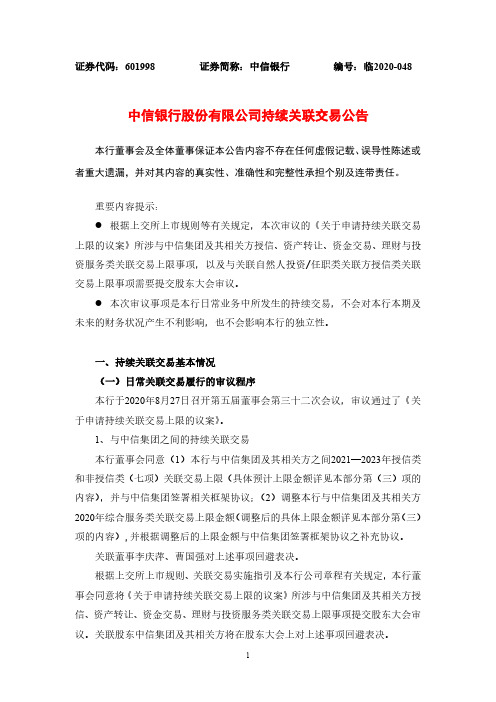 证券代码：601998　　证券简称：中信银行　　编号：临2020-048

中信银行股份有限公司持续关联交易公告

本行董事会及全体董事保证本公告内容不存在任何虚假记载、误导性陈述或者重大遗漏，并对其内容的真实性、准确性和完整性承担个别及连带责任。

重要内容提示：

● 根据上交所上市规则等有关规定，本次审议的《关于申请持续关联交易上限的议案》所涉与中信集团及其相关方授信、资产转让、资金交易、理财与投资服务类关联交易上限事项，以及与关联自然人投资/任职类关联方授信类关联交易上限事项需要提交股东大会审议。

● 本次审议事项是本行日常业务中所发生的持续交易，不会对本行本期及未来的财务状况产生不利影响，也不会影响本行的独立性。

一、持续关联交易基本情况

（一）日常关联交易履行的审议程序

本行于2020年8月27日召开第五届董事会第三十二次会议，审议通过了《关于申请持续关联交易上限的议案》。

1、与中信集团之间的持续关联交易

本行董事会同意（1）本行与中信集团及其相关方之间2021—2023年授信类和非授信类（七项）关联交易上限（具体预计上限金额详见本部分第（三）项的内容），并与中信集团签署相关框架协议；（2）调整本行与中信集团及其相关方2020年综合服务类关联交易上限金额（调整后的具体上限金额详见本部分第（三）项的内容），并根据调整后的上限金额与中信集团签署框架协议之补充协议。

关联董事李庆萍、曹国强对上述事项回避表决。

根据上交所上市规则、关联交易实施指引及本行公司章程有关规定，本行董事会同意将《关于申请持续关联交易上限的议案》所涉与中信集团及其相关方授信、资产转让、资金交易、理财与投资服务类关联交易上限事项提交股东大会审议。关联股东中信集团及其相关方将在股东大会上对上述事项回避表决。

1